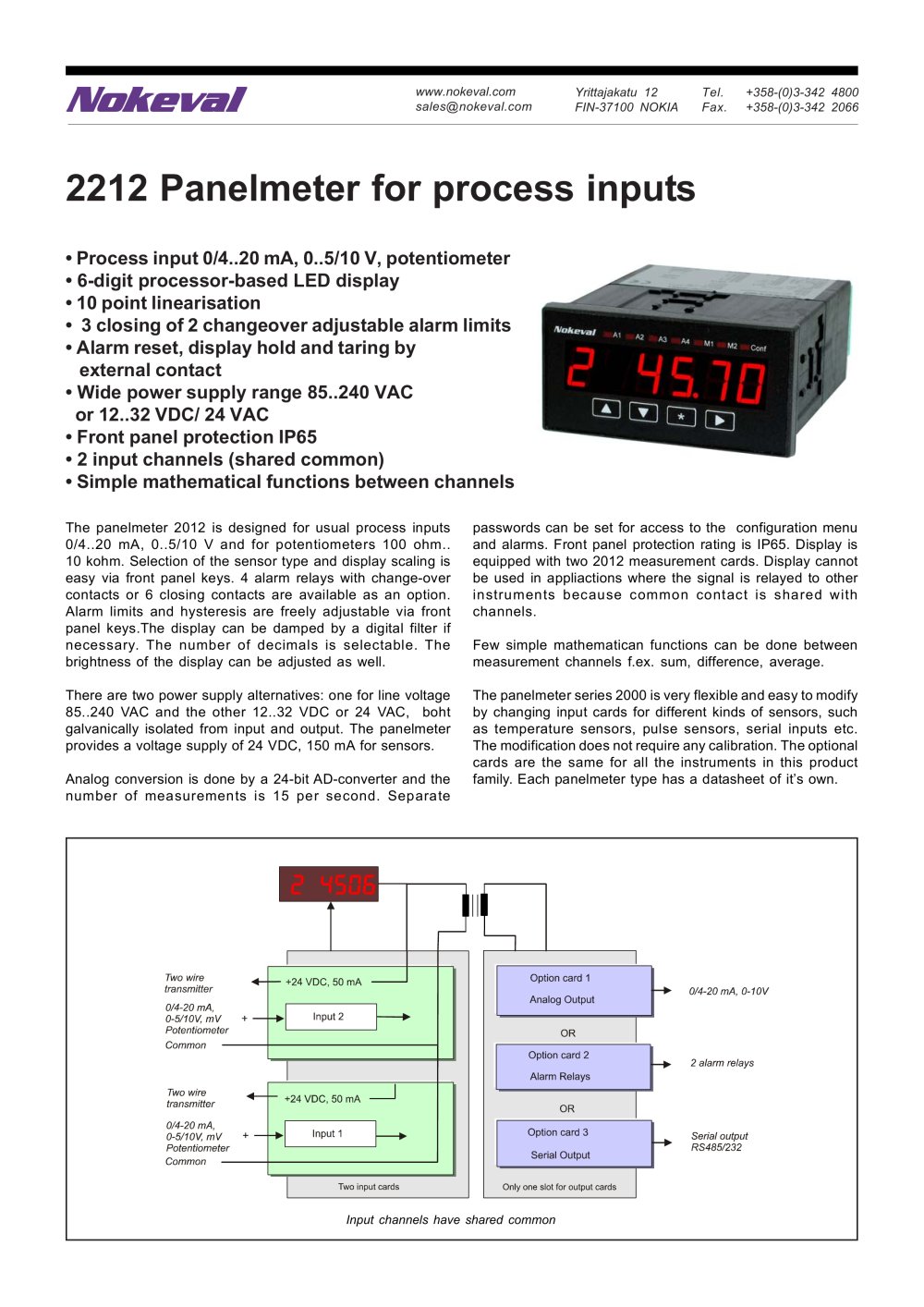 Nokeval

www.nokeval.com
sales@nokeval.com

Yrittajakatu 12
FIN-37100 NOKIA

Tel. +358-(0)3-342 4800
Fax. +358-(0)3-342 2066

2212 Panelmeter for process inputs

• Process input 0/4..20 mA, 0..5/10 V, potentiometer
• 6-digit processor-based LED display
• 10 point linearisation
• 3 closing of 2 changeover adjustable alarm limits
• Alarm reset, display hold and taring by external contact
• Wide power supply range 85..240 VAC or 12..32 VDC/ 24 VAC
• Front panel protection IP65
• 2 input channels (shared common)
• Simple mathematical functions between channels

Nokeval A1 A2 A3 A4 M1 M2 Conf
2 45.70

The panelmeter 2012 is designed for usual process inputs 0/4..20 mA, 0..5/10 V and for potentiometers 100 ohm.. 10 kohm. Selection of the sensor type and display scaling is easy via front panel keys. 4 alarm relays with change-over contacts or 6 closing contacts are available as an option. Alarm limits and hysteresis are freely adjustable via front panel keys.The display can be damped by a digital filter if necessary. The number of decimals is selectable. The brightness of the display can be adjusted as well.

There are two power supply alternatives: one for line voltage 85..240 VAC and the other 12..32 VDC or 24 VAC, boht galvanically isolated from input and output. The panelmeter provides a voltage supply of 24 VDC, 150 mA for sensors.

Analog conversion is done by a 24-bit AD-converter and the number of measurements is 15 per second. Separate passwords can be set for access to the configuration menu and alarms. Front panel protection rating is IP65. Display is equipped with two 2012 measurement cards. Display cannot be used in appliactions where the signal is relayed to other instruments because common contact is shared with channels.

Few simple mathematican functions can be done between measurement channels f.ex. sum, difference, average.

The panelmeter series 2000 is very flexible and easy to modify by changing input cards for different kinds of sensors, such as temperature sensors, pulse sensors, serial inputs etc. The modification does not require any calibration. The optional cards are the same for all the instruments in this product family. Each panelmeter type has a datasheet of it's own.

2 4506

Two wire transmitter
0/4-20 mA, 0-5/10V, mV Potentiometer
Common
+
+24 VDC, 50 mA
Input 2

Two wire transmitter
0/4-20 mA, 0-5/10V, mV Potentiometer
Common
+
+24 VDC, 50 mA
Input 1

Two input cards

Option card 1
Analog Output
0/4-20 mA, 0-10V
OR
Option card 2
Alarm Relays
2 alarm relays
OR
Option card 3
Serial Output
Serial output RS485/232
Only one slot for output cards

Input channels have shared common